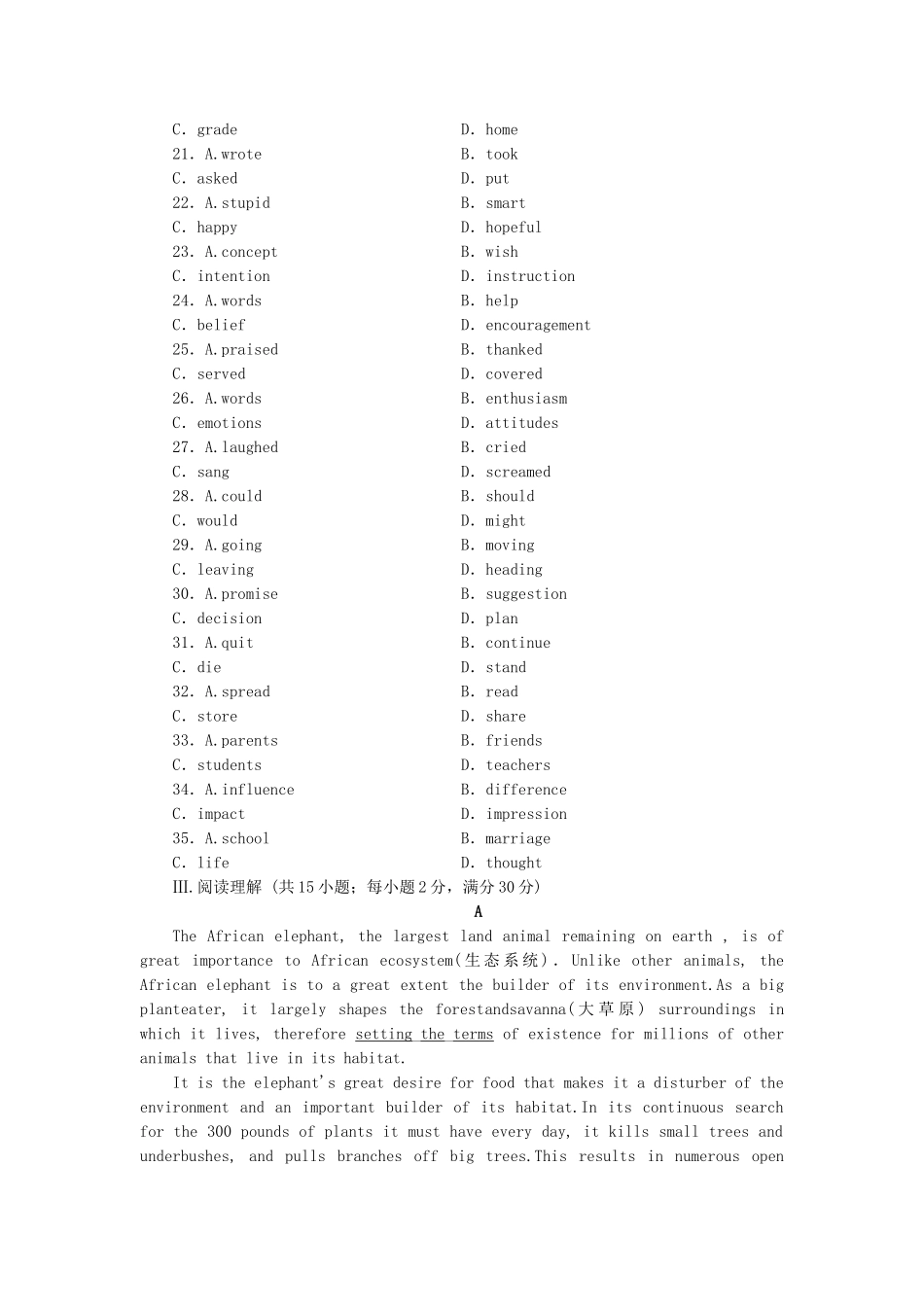 C. grade D. home
21. A.wrote B. took
C. asked D. put
22. A.stupid B. smart
C. happy D. hopeful
23. A.concept B. wish
C. intention D. instruction
24. A.words B. help
C. belief D. encouragement
25. A.praised B. thanked
C. served D. covered
26. A.words B. enthusiasm
C. emotions D. attitudes
27. A.laughed B. cried
C. sang D. screamed
28. A.could B. should
C. would D. might
29. A.going B. moving
C. leaving D. heading
30. A.promise B. suggestion
C. decision D. plan
31. A.quit B. continue
C. die D. stand
32. A.spread B. read
C. store D. share
33. A.parents B. friends
C. students D. teachers
34. A.influence B. difference
C. impact D. impression
35. A.school B. marriage
C. life D. thought
III.阅读理解 (共15小题；每小题2分，满分30分)

A

The African elephant, the largest land animal remaining on earth , is of great importance to African ecosystem(生态系统). Unlike other animals, the African elephant is to a great extent the builder of its environment.As a big planteater, it largely shapes the forestandsavanna(大草原) surroundings in which it lives, therefore setting the terms of existence for millions of other animals that live in its habitat.

It is the elephant's great desire for food that makes it a disturber of the environment and an important builder of its habitat.In its continuous search for the 300 pounds of plants it must have every day, it kills small trees and underbushes, and pulls branches off big trees.This results in numerous open